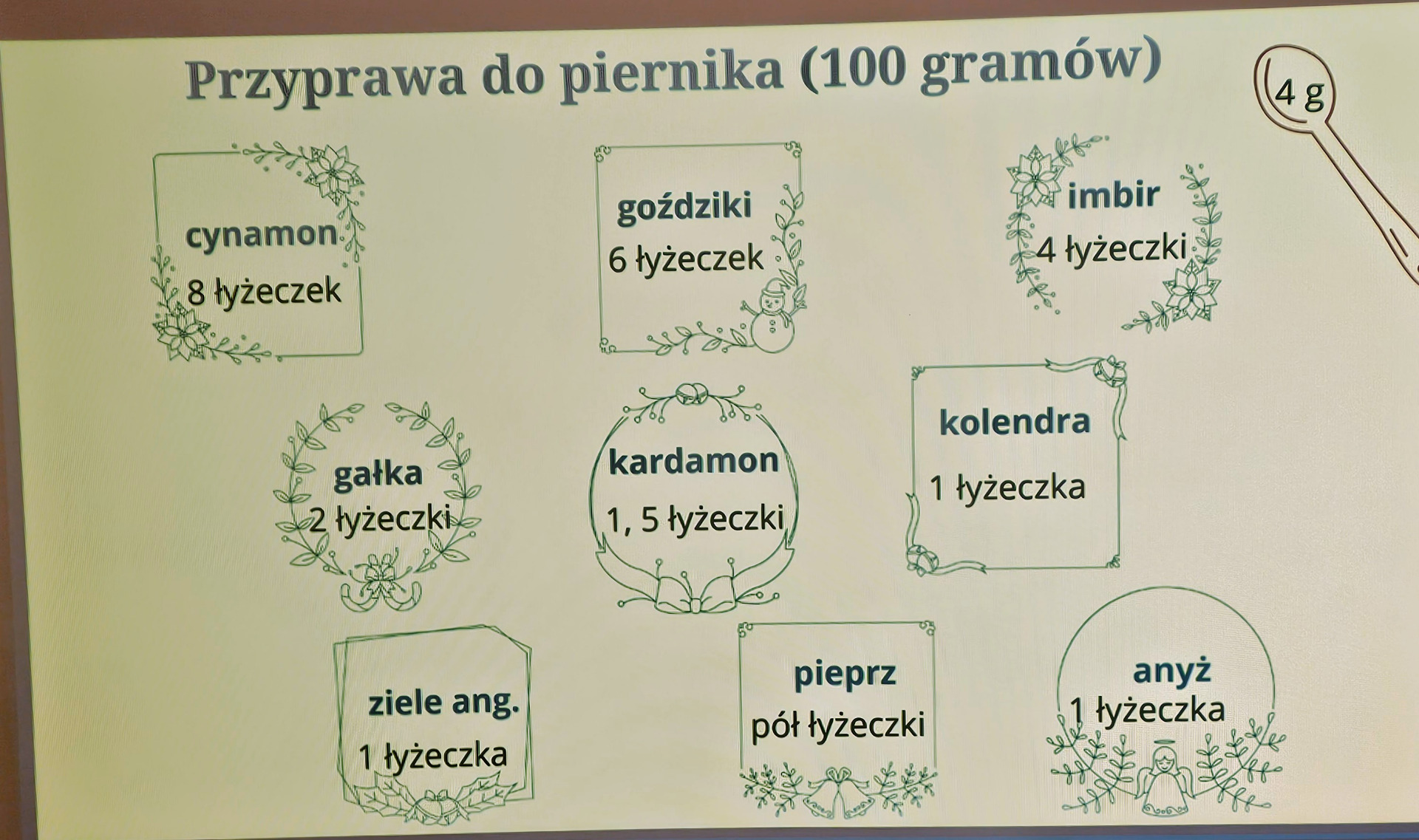 Przyprawa do piernika (100 gramów)

4 g

cynamon
8 łyżeczek

goździki
6 łyżeczek

imbir
4 łyżeczki

gałka
2 łyżeczki

kardamon
1, 5 łyżeczki

kolendra
1 łyżeczka

ziele ang.
1 łyżeczka

pieprz
pół łyżeczki

anyż
1 łyżeczka